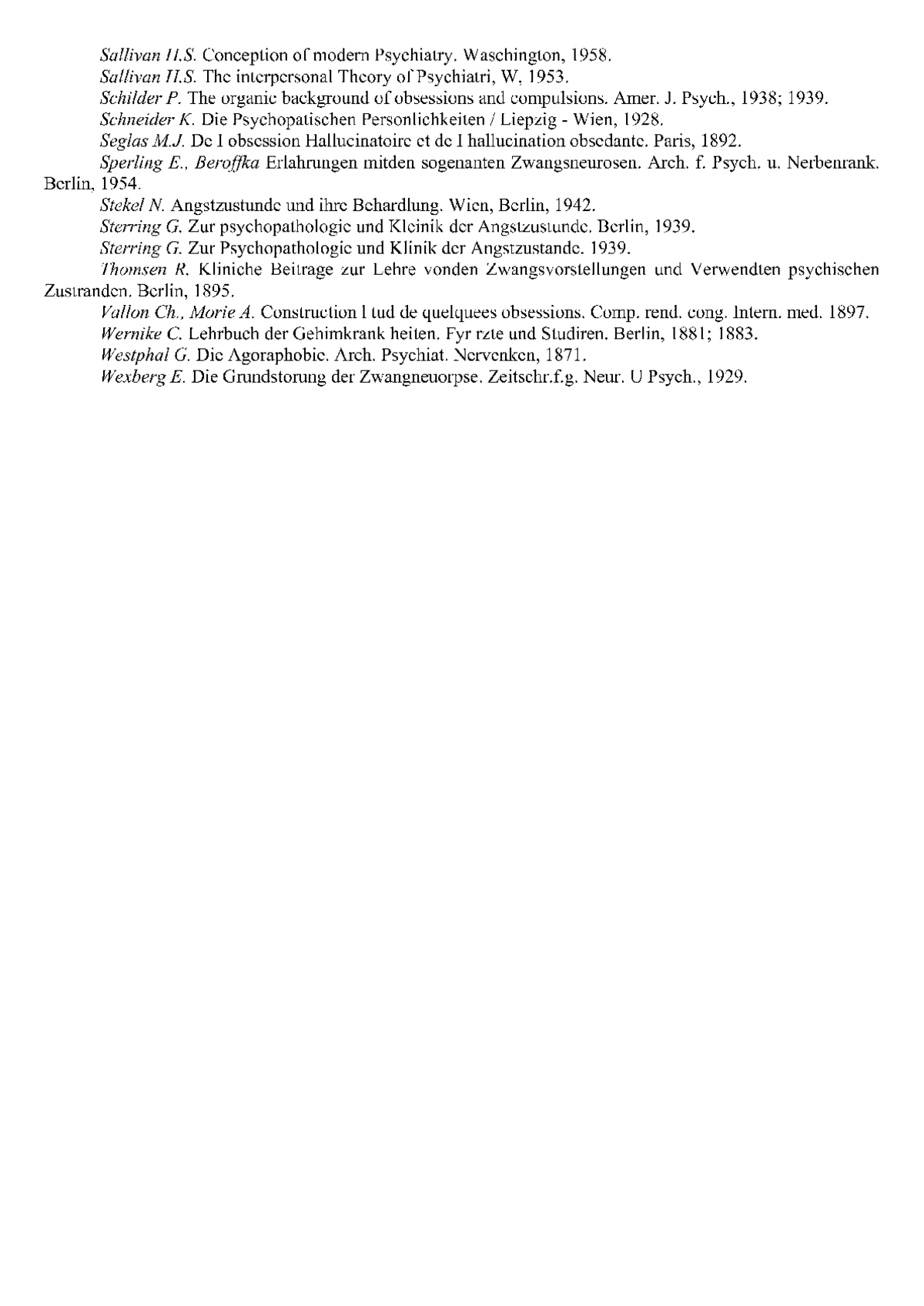 Sallivan H.S. Conception of modern Psychiatry. Waschington, 1958.

Sallivan H.S. The interpersonal Theory of Psychiatri, W, 1953.

Schilder P. The organic background of obsessions and compulsions. Amer. J. Psych., 1938; 1939.

Schneider K. Die Psychopatischen Personlichkeiten / Liepzig - Wien, 1928.

Seglas M.J. De I obsession Hallucinatoire et de I hallucination obsedante. Paris, 1892.

Sperling E., Beroffka Erlahrungen mitden sogenanten Zwangsneurosen. Arch. f. Psych. u. Nerbenrank. Berlin, 1954.

Stekel N. Angstzustunde und ihre Behardlung. Wien, Berlin, 1942.

Sterring G. Zur psychopathologie und Kleinik der Angstzustunde. Berlin, 1939.

Sterring G. Zur Psychopathologie und Klinik der Angstzustande. 1939.

Thomsen R. Kliniche Beitrage zur Lehre vonden Zwangsvorstellungen und Verwendten psychischen Zustranden. Berlin, 1895.

Vallon Ch., Morie A. Construction l tud de quelquees obsessions. Comp. rend. cong. Intern. med. 1897.

Wernike C. Lehrbuch der Gehimkrank heiten. Fyr rzte und Studiren. Berlin, 1881; 1883.

Westphal G. Die Agoraphobie. Arch. Psychiat. Nervenken, 1871.

Wexberg E. Die Grundstorung der Zwangneuorpse. Zeitschr.f.g. Neur. U Psych., 1929.